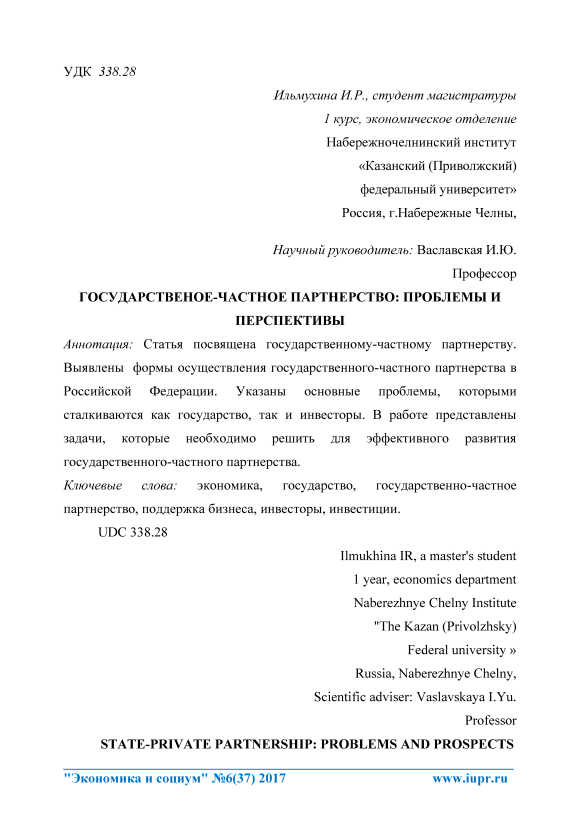 УДК 338.28

Ильмухина И.Р., студент магистратуры
1 курс, экономическое отделение
Набережночелнинский институт
«Казанский (Приволжский)
федеральный университет»
Россия, г.Набережные Челны,

Научный руководитель: Ваславская И.Ю.
Профессор

ГОСУДАРСТВЕНОЕ-ЧАСТНОЕ ПАРТНЕРСТВО: ПРОБЛЕМЫ И ПЕРСПЕКТИВЫ

Аннотация: Статья посвящена государственному-частному партнерству. Выявлены формы осуществления государственного-частного партнерства в Российской Федерации. Указаны основные проблемы, которыми сталкиваются как государство, так и инвесторы. В работе представлены задачи, которые необходимо решить для эффективного развития государственного-частного партнерства.

Ключевые слова: экономика, государство, государственно-частное партнерство, поддержка бизнеса, инвесторы, инвестиции.

UDC 338.28

Ilmukhina IR, a master's student
1 year, economics department
Naberezhnye Chelny Institute
"The Kazan (Privolzhsky)
Federal university »
Russia, Naberezhnye Chelny,
Scientific adviser: Vaslavskaya I.Yu.
Professor

STATE-PRIVATE PARTNERSHIP: PROBLEMS AND PROSPECTS

"Экономика и социум" №6(37) 2017 www.iupr.ru